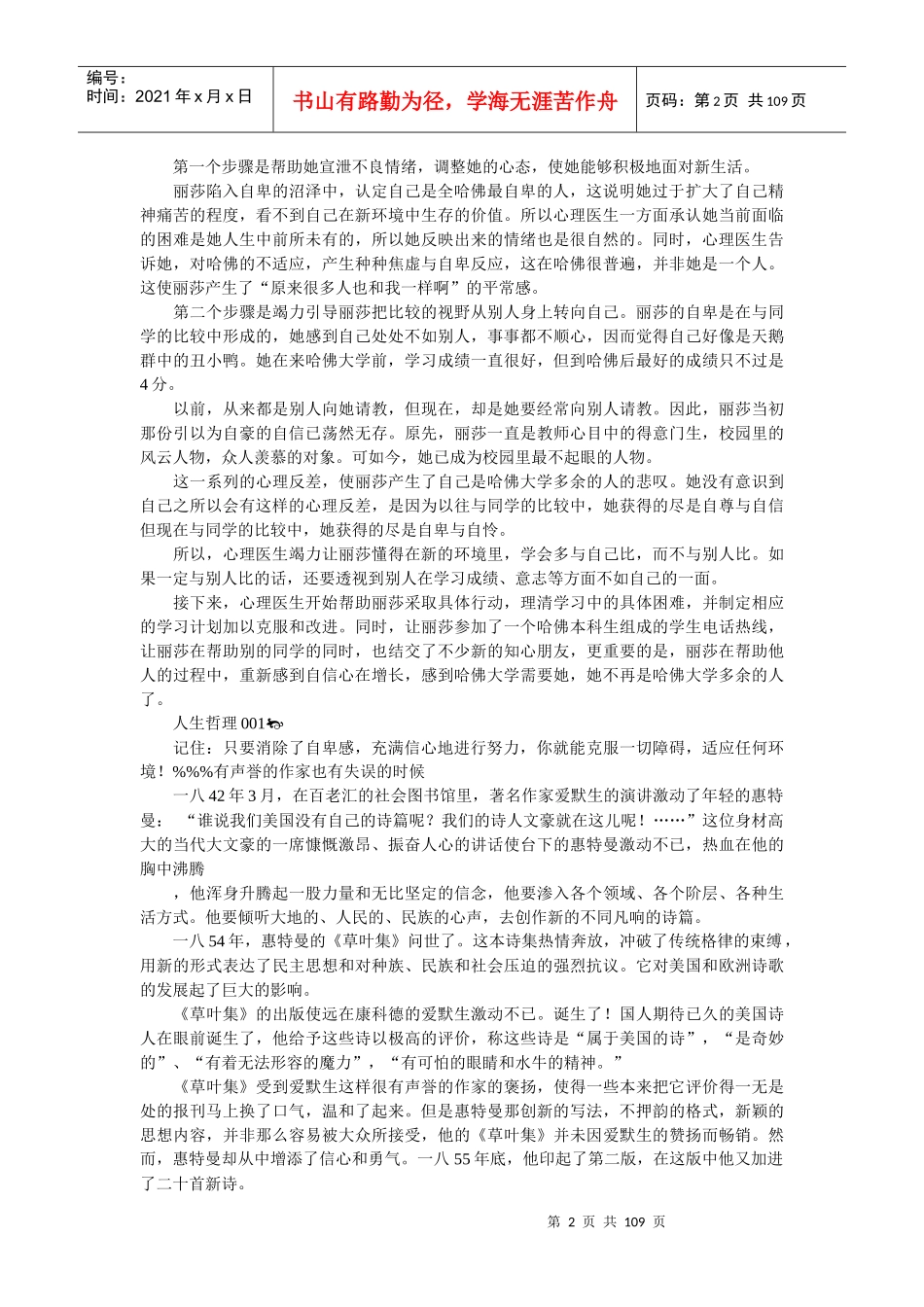 编号：
时间：2021 年 x 月 x 日

书山有路勤为径，学海无涯苦作舟

页码：第 2 页 共 109 页

第一个步骤是帮助她宣泄不良情绪，调整她的心态，使她能够积极地面对新生活。

丽莎陷入自卑的沼泽中，认定自己是全哈佛最自卑的人，这说明她过于扩大了自己精神痛苦的程度，看不到自己在新环境中生存的价值。所以心理医生一方面承认她当前面临的困难是她人生中前所未有的，所以她反映出来的情绪也是很自然的。同时，心理医生告诉她，对哈佛的不适应，产生种种焦虑与自卑反应，这在哈佛很普遍，并非她是一个人。这使丽莎产生了“原来很多人也和我一样啊”的平常感。

第二个步骤是竭力引导丽莎把比较的视野从别人身上转向自己。丽莎的自卑是在与同学的比较中形成的，她感到自己处处不如别人，事事都不顺心，因而觉得自己好像是天鹅群中的丑小鸭。她在来哈佛大学前，学习成绩一直很好，但到哈佛后最好的成绩只不过是 4 分。

以前，从来都是别人向她请教，但现在，却是她要经常向别人请教。因此，丽莎当初那份引以为自豪的自信已荡然无存。原先，丽莎一直是教师心目中的得意门生，校园里的风云人物，众人羡慕的对象。可如今，她已成为校园里最不起眼的人物。

这一系列的心理反差，使丽莎产生了自己是哈佛大学多余的人的悲叹。她没有意识到自己之所以会有这样的心理反差，是因为以往与同学的比较中，她获得的尽是自尊与自信但现在与同学的比较中，她获得的尽是自卑与自怜。

所以，心理医生竭力让丽莎懂得在新的环境里，学会多与自己比，而不与别人比。如果一定与别人比的话，还要透视到别人在学习成绩、意志等方面不如自己的一面。

接下来，心理医生开始帮助丽莎采取具体行动，理清学习中的具体困难，并制定相应的学习计划加以克服和改进。同时，让丽莎参加了一个哈佛本科生组成的学生电话热线，让丽莎在帮助别的同学的同时，也结交了不少新的知心朋友，更重要的是，丽莎在帮助他人的过程中，重新感到自信心在增长，感到哈佛大学需要她，她不再是哈佛大学多余的人了。

人生哲理 001

记住：只要消除了自卑感，充满信心地进行努力，你就能克服一切障碍，适应任何环境！%%%有声誉的作家也有失误的时候

一八 42 年 3 月，在百老汇的社会图书馆里，著名作家爱默生的演讲激动了年轻的惠特曼：“谁说我们美国没有自己的诗篇呢？我们的诗人文豪就在这儿呢！……”这位身材高大的当代大文豪的一席慷慨激昂、振奋人心的讲话使台下的惠特曼激动不已，热血在他的胸中沸腾

，他浑身升腾起一股力量和无比坚定的信念，他要渗入各个领域、各个阶层、各种生活方式。他要倾听大地的、人民的、民族的心声，去创作新的不同凡响的诗篇。

一八 54 年，惠特曼的《草叶集》问世了。这本诗集热情奔放，冲破了传统格律的束缚，用新的形式表达了民主思想和对种族、民族和社会压迫的强烈抗议。它对美国和欧洲诗歌的发展起了巨大的影响。

《草叶集》的出版使远在康科德的爱默生激动不已。诞生了！国人期待已久的美国诗人在眼前诞生了，他给予这些诗以极高的评价，称这些诗是“属于美国的诗”，“是奇妙的”、“有着无法形容的魔力”，“有可怕的眼睛和水牛的精神。”

《草叶集》受到爱默生这样很有声誉的作家的褒扬，使得一些本来把它评价得一无是处的报刊马上换了口气，温和了起来。但是惠特曼那创新的写法，不押韵的格式，新颖的思想内容，并非那么容易被大众所接受，他的《草叶集》并未因爱默生的赞扬而畅销。然而，惠特曼却从中增添了信心和勇气。一八 55 年底，他印起了第二版，在这版中他又加进了二十首新诗。

第 2 页 共 109 页